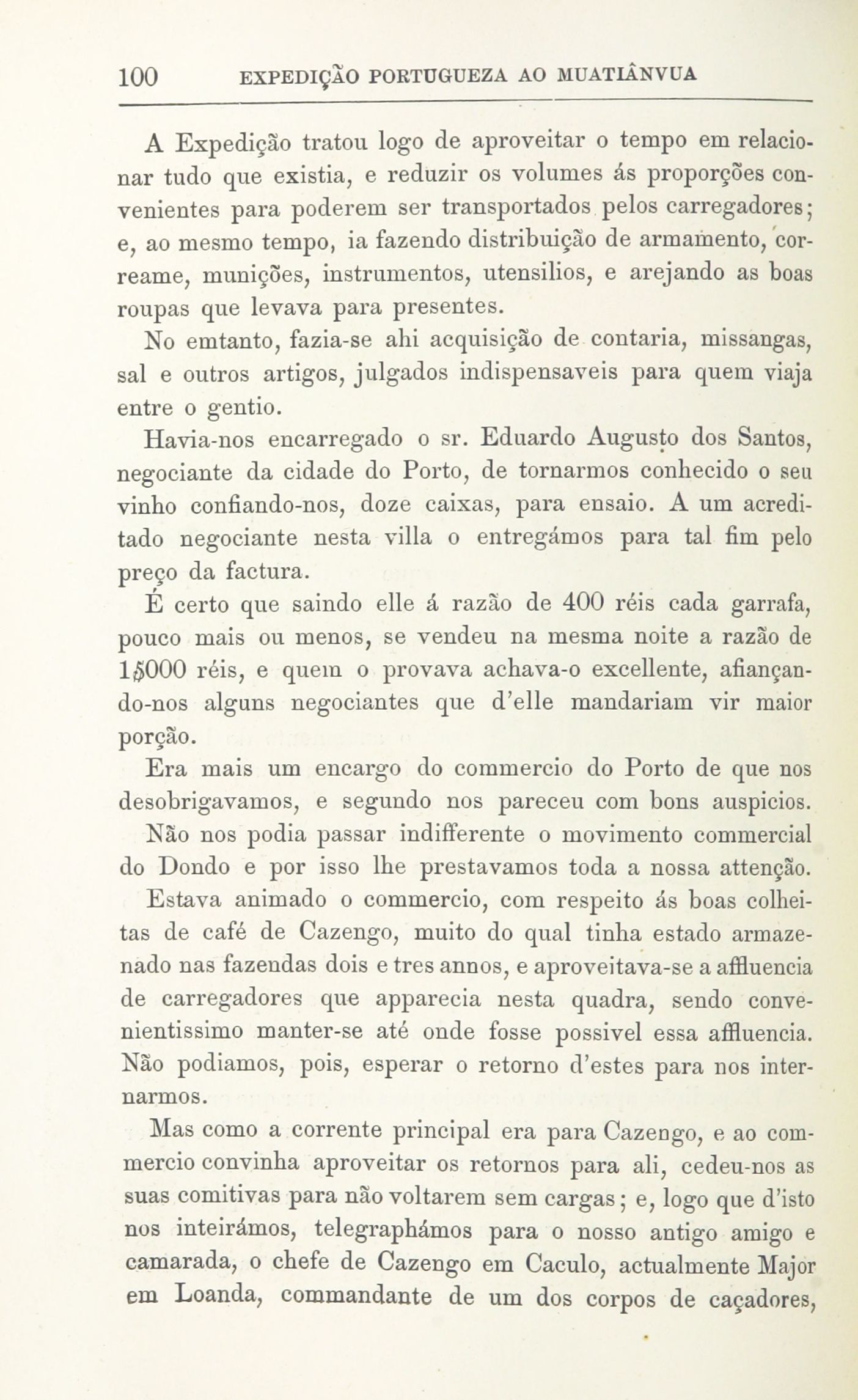 100 EXPEDIÇÃO PORTUGUEZA AO MUATIÂNVUA

A Expedição tratou logo de aproveitar o tempo em relacionar tudo que existia, e reduzir os volumes ás proporções convenientes para poderem ser transportados pelos carregadores; e, ao mesmo tempo, ia fazendo distribuição de armamento, correame, munições, instrumentos, utensilios, e arejando as boas roupas que levava para presentes.

No emtanto, fazia-se ahi acquisição de contaria, missangas, sal e outros artigos, julgados indispensaveis para quem viaja entre o gentio.

Havia-nos encarregado o sr. Eduardo Augusto dos Santos, negociante da cidade do Porto, de tornarmos conhecido o seu vinho confiando-nos, doze caixas, para ensaio. A um acreditado negociante nesta villa o entregámos para tal fim pelo preço da factura.

É certo que saindo elle á razão de 400 réis cada garrafa, pouco mais ou menos, se vendeu na mesma noite a razão de 1$000 réis, e quem o provava achava-o excellente, afiançando-nos alguns negociantes que d'elle mandariam vir maior porção.

Era mais um encargo do commercio do Porto de que nos desobrigavamos, e segundo nos pareceu com bons auspicios.

Não nos podia passar indifferente o movimento commercial do Dondo e por isso lhe prestavamos toda a nossa attenção.

Estava animado o commercio, com respeito ás boas colheitas de café de Cazengo, muito do qual tinha estado armazenado nas fazendas dois e tres annos, e aproveitava-se a affluencia de carregadores que apparecia nesta quadra, sendo convenientissimo manter-se até onde fosse possivel essa affluencia. Não podiamos, pois, esperar o retorno d'estes para nos internarmos.

Mas como a corrente principal era para Cazengo, e ao commercio convinha aproveitar os retornos para ali, cedeu-nos as suas comitivas para não voltarem sem cargas; e, logo que d'isto nos inteirámos, telegraphámos para o nosso antigo amigo e camarada, o chefe de Cazengo em Caculo, actualmente Major em Loanda, commandante de um dos corpos de caçadores,